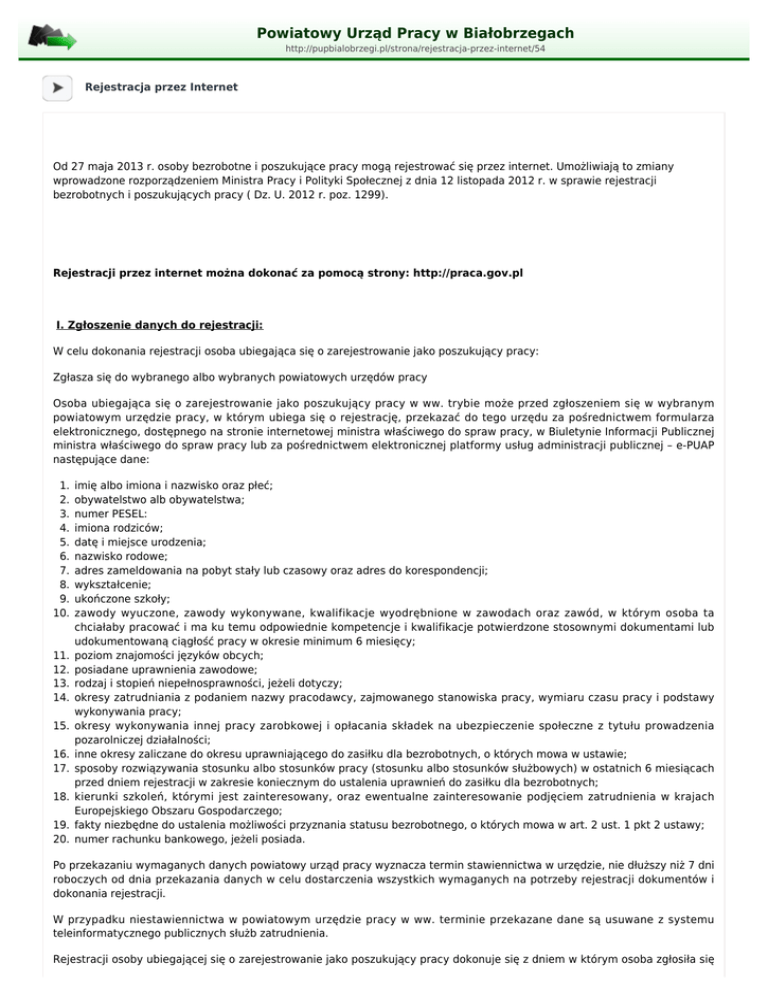 Powiatowy Urząd Pracy w Białobrzegach
http://pupbialobrzegi.pl/strona/rejestracja-przez-internet/54

Rejestracja przez Internet

Od 27 maja 2013 r. osoby bezrobotne i poszukujące pracy mogą rejestrować się przez internet. Umożliwiają to zmiany wprowadzone rozporządzeniem Ministra Pracy i Polityki Społecznej z dnia 12 listopada 2012 r. w sprawie rejestracji bezrobotnych i poszukujących pracy ( Dz. U. 2012 r. poz. 1299).

Rejestracji przez internet można dokonać za pomocą strony: http://praca.gov.pl

I. Zgłoszenie danych do rejestracji:

W celu dokonania rejestracji osoba ubiegająca się o zarejestrowanie jako poszukujący pracy:

Zgłasza się do wybranego albo wybranych powiatowych urzędów pracy

Osoba ubiegająca się o zarejestrowanie jako poszukujący pracy w ww. trybie może przed zgłoszeniem się w wybranym powiatowym urzędzie pracy, w którym ubiega się o rejestrację, przekazać do tego urzędu za pośrednictwem formularza elektronicznego, dostępnego na stronie internetowej ministra właściwego do spraw pracy, w Biuletynie Informacji Publicznej ministra właściwego do spraw pracy lub za pośrednictwem elektronicznej platformy usług administracji publicznej – e-PUAP następujące dane:

1. imię albo imiona i nazwisko oraz płeć;
2. obywatelstwo alb obywatelstwa;
3. numer PESEL:
4. imiona rodziców;
5. datę i miejsce urodzenia;
6. nazwisko rodowe;
7. adres zameldowania na pobyt stały lub czasowy oraz adres do korespondencji;
8. wykształcenie;
9. ukończone szkoły;
10. zawody wyuczone, zawody wykonywane, kwalifikacje wyodrębnione w zawodach oraz zawód, w którym osoba ta chciałaby pracować i ma ku temu odpowiednie kompetencje i kwalifikacje potwierdzone stosownymi dokumentami lub udokumentowaną ciągłość pracy w okresie minimum 6 miesięcy;
11. poziom znajomości języków obcych;
12. posiadane uprawnienia zawodowe;
13. rodzaj i stopień niepełnosprawności, jeżeli dotyczy;
14. okresy zatrudniania z podaniem nazwy pracodawcy, zajmowanego stanowiska pracy, wymiaru czasu pracy i podstawy wykonywania pracy;
15. okresy wykonywania innej pracy zarobkowej i opłacania składek na ubezpieczenie społeczne z tytułu prowadzenia pozarolniczej działalności;
16. inne okresy zaliczane do okresu uprawniającego do zasiłku dla bezrobotnych, o których mowa w ustawie;
17. sposoby rozwiązywania stosunku albo stosunków pracy (stosunku albo stosunków służbowych) w ostatnich 6 miesiącach przed dniem rejestracji w zakresie koniecznym do ustalenia uprawnień do zasiłku dla bezrobotnych;
18. kierunki szkoleń, którymi jest zainteresowany, oraz ewentualne zainteresowanie podjęciem zatrudnienia w krajach Europejskiego Obszaru Gospodarczego;
19. fakty niezbędne do ustalenia możliwości przyznania statusu bezrobotnego, o których mowa w art. 2 ust. 1 pkt 2 ustawy;
20. numer rachunku bankowego, jeżeli posiada.

Po przekazaniu wymaganych danych powiatowy urząd pracy wyznacza termin stawiennictwa w urzędzie, nie dłuższy niż 7 dni roboczych od dnia przekazania danych w celu dostarczenia wszystkich wymaganych na potrzeby rejestracji dokumentów i dokonania rejestracji.

W przypadku niestawiennictwa w powiatowym urzędzie pracy w ww. terminie przekazane dane są usuwane z systemu teleinformatycznego publicznych służb zatrudnienia.

Rejestracji osoby ubiegającej się o zarejestrowanie jako poszukujący pracy dokonuje się z dniem w którym osoba zgłosiła się